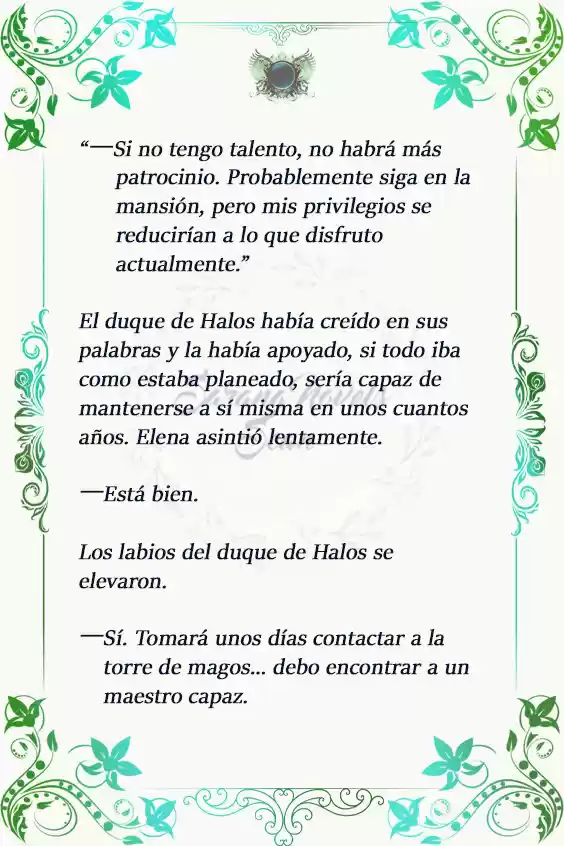 “—Si no tengo talento, no habrá más patrocinio. Probablemente siga en la mansión, pero mis privilegios se reducirían a lo que disfruto actualmente.”

El duque de Halos había creído en sus palabras y la había apoyado, si todo iba como estaba planeado, sería capaz de mantenerse a sí misma en unos cuantos años. Elena asintió lentamente.

—Está bien.

Los labios del duque de Halos se elevaron.

—Sí. Tomará unos días contactar a la torre de magos... debo encontrar a un maestro capaz.